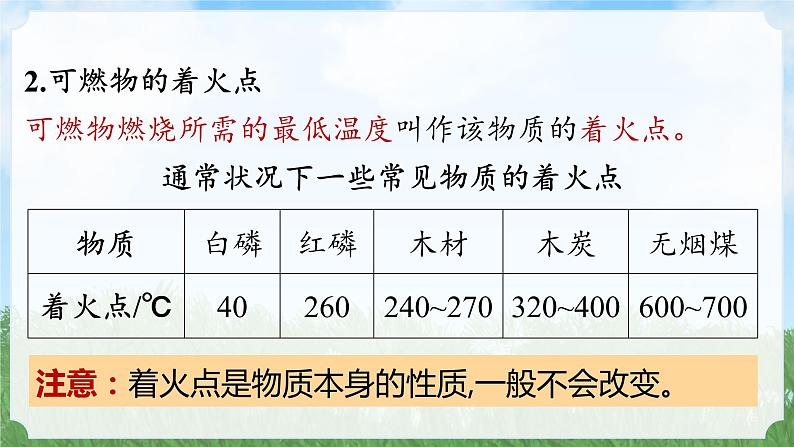 2.可燃物的着火点

可燃物燃烧所需的最低温度叫作该物质的着火点。

通常状况下一些常见物质的着火点

| 物质 | 白磷 | 红磷 | 木材 | 木炭 | 无烟煤 |
|---|---|---|---|---|---|
| 着火点/℃ | 40 | 260 | 240~270 | 320~400 | 600~700 |

注意：着火点是物质本身的性质,一般不会改变。